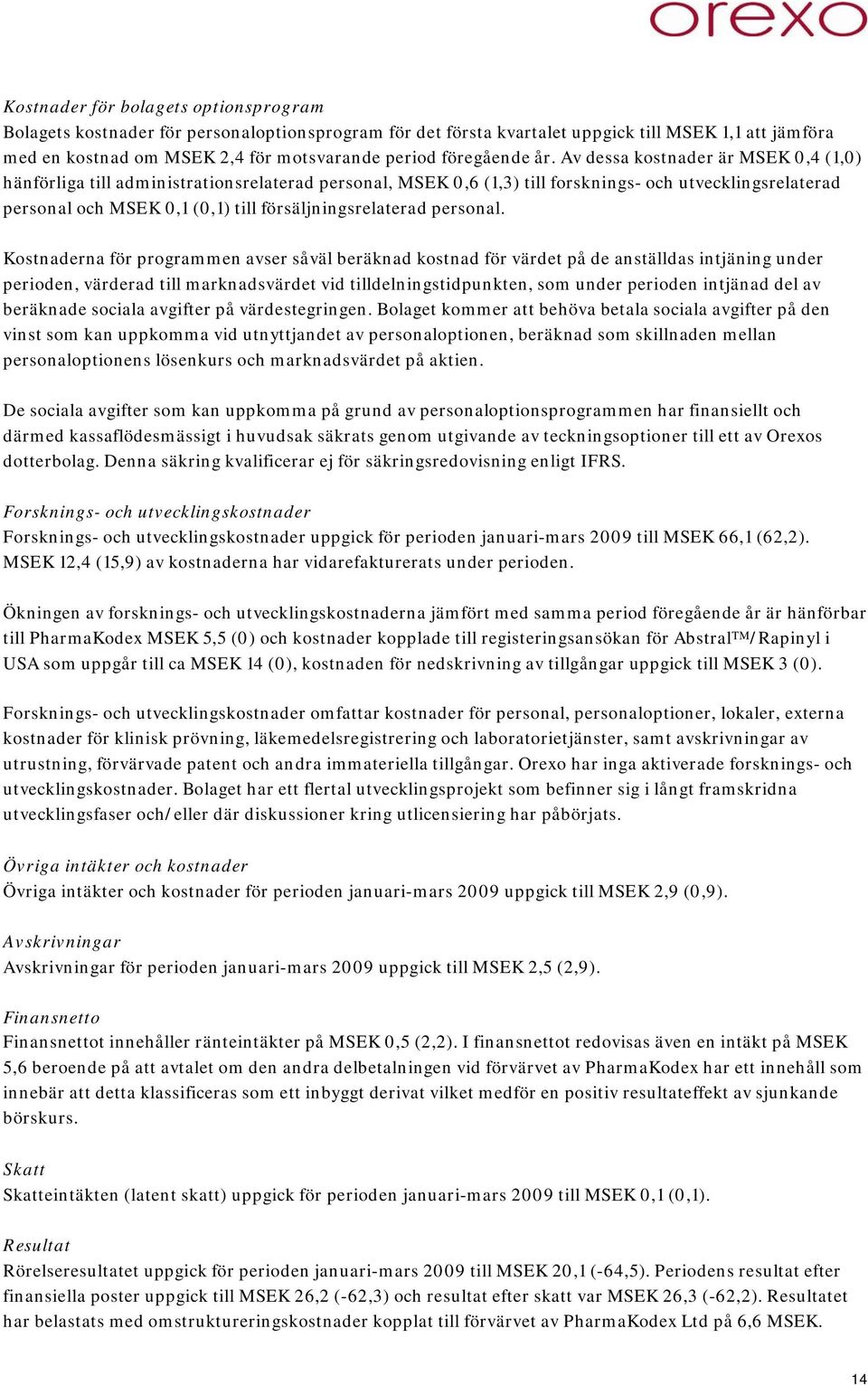 orexo

Kostnader för bolagets optionsprogram
Bolagets kostnader för personaloptionsprogram för det första kvartalet uppgick till MSEK 1,1 att jämföra med en kostnad om MSEK 2,4 för motsvarande period föregående år. Av dessa kostnader är MSEK 0,4 (1,0) hänförliga till administrationsrelaterad personal, MSEK 0,6 (1,3) till forsknings- och utvecklingsrelaterad personal och MSEK 0,1 (0,1) till försäljningsrelaterad personal.

Kostnaderna för programmen avser såväl beräknad kostnad för värdet på de anställdas intjäning under perioden, värderad till marknadsvärdet vid tilldelningstidpunkten, som under perioden intjänad del av beräknade sociala avgifter på värdestegringen. Bolaget kommer att behöva betala sociala avgifter på den vinst som kan uppkomma vid utnyttjandet av personaloptionen, beräknad som skillnaden mellan personaloptionens lösenkurs och marknadsvärdet på aktien.

De sociala avgifter som kan uppkomma på grund av personaloptionsprogrammen har finansiellt och därmed kassaflödesmässigt i huvudsak säkrats genom utgivande av teckningsoptioner till ett av Orexos dotterbolag. Denna säkring kvalificerar ej för säkringsredovisning enligt IFRS.

Forsknings- och utvecklingskostnader
Forsknings- och utvecklingskostnader uppgick för perioden januari-mars 2009 till MSEK 66,1 (62,2). MSEK 12,4 (15,9) av kostnaderna har vidarefakturerats under perioden.

Ökningen av forsknings- och utvecklingskostnaderna jämfört med samma period föregående år är hänförbar till PharmaKodex MSEK 5,5 (0) och kostnader kopplade till registeringsansökan för Abstral™/Rapinyl i USA som uppgår till ca MSEK 14 (0), kostnaden för nedskrivning av tillgångar uppgick till MSEK 3 (0).

Forsknings- och utvecklingskostnader omfattar kostnader för personal, personaloptioner, lokaler, externa kostnader för klinisk prövning, läkemedelsregistrering och laboratorietjänster, samt avskrivningar av utrustning, förvärvade patent och andra immateriella tillgångar. Orexo har inga aktiverade forsknings- och utvecklingskostnader. Bolaget har ett flertal utvecklingsprojekt som befinner sig i långt framskridna utvecklingsfaser och/eller där diskussioner kring utlicensiering har påbörjats.

Övriga intäkter och kostnader
Övriga intäkter och kostnader för perioden januari-mars 2009 uppgick till MSEK 2,9 (0,9).

Avskrivningar
Avskrivningar för perioden januari-mars 2009 uppgick till MSEK 2,5 (2,9).

Finansnetto
Finansnettot innehåller ränteintäkter på MSEK 0,5 (2,2). I finansnettot redovisas även en intäkt på MSEK 5,6 beroende på att avtalet om den andra delbetalningen vid förvärvet av PharmaKodex har ett innehåll som innebär att detta klassificeras som ett inbyggt derivat vilket medför en positiv resultateffekt av sjunkande börskurs.

Skatt
Skatteintäkten (latent skatt) uppgick för perioden januari-mars 2009 till MSEK 0,1 (0,1).

Resultat
Rörelseresultatet uppgick för perioden januari-mars 2009 till MSEK 20,1 (-64,5). Periodens resultat efter finansiella poster uppgick till MSEK 26,2 (-62,3) och resultat efter skatt var MSEK 26,3 (-62,2). Resultatet har belastats med omstruktureringskostnader kopplat till förvärvet av PharmaKodex Ltd på 6,6 MSEK.

14